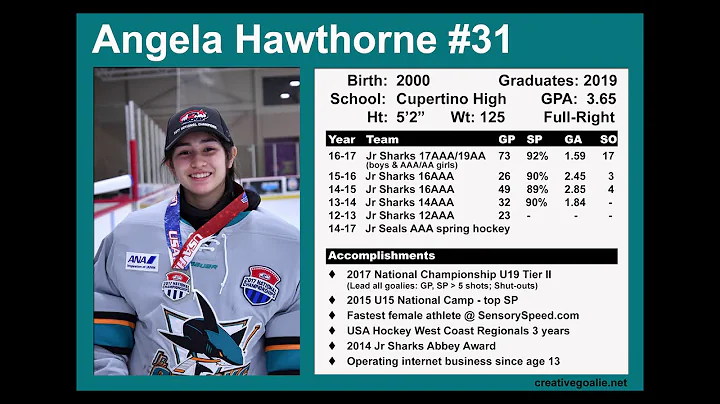 Angela Hawthorne #31

Birth: 2000 Graduates: 2019
School: Cupertino High GPA: 3.65
Ht: 5'2" Wt: 125 Full-Right

| Year | Team | GP | SP | GA | SO |
|---|---|---|---|---|---|
| 16-17 | Jr Sharks 17AAA/19AA (boys & AAA/AA girls) | 73 | 92% | 1.59 | 17 |
| 15-16 | Jr Sharks 16AAA | 26 | 90% | 2.45 | 3 |
| 14-15 | Jr Sharks 16AAA | 49 | 89% | 2.85 | 4 |
| 13-14 | Jr Sharks 14AAA | 32 | 90% | 1.84 | - |
| 12-13 | Jr Sharks 12AAA | 23 | - | - | - |
| 14-17 | Jr Seals AAA spring hockey | | | | |

Accomplishments

♦ 2017 National Championship U19 Tier II (Lead all goalies: GP, SP > 5 shots; Shut-outs)
♦ 2015 U15 National Camp - top SP
♦ Fastest female athlete @ SensorySpeed.com
♦ USA Hockey West Coast Regionals 3 years
♦ 2014 Jr Sharks Abbey Award
♦ Operating internet business since age 13

creativegoalie.net